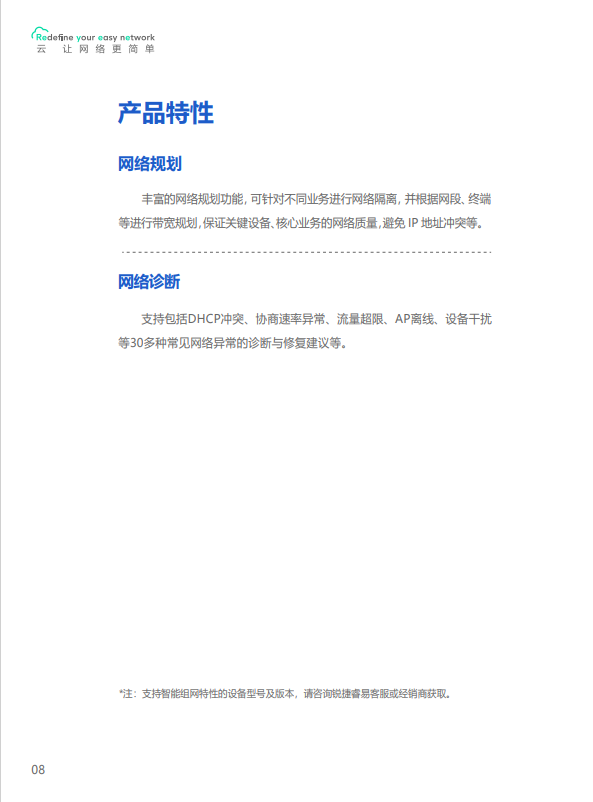 Redefine your easy network
云 让网络更简单

产品特性

网络规划

丰富的网络规划功能，可针对不同业务进行网络隔离，并根据网段、终端等进行带宽规划，保证关键设备、核心业务的网络质量，避免 IP 地址冲突等。

网络诊断

支持包括DHCP冲突、协商速率异常、流量超限、AP离线、设备干扰等30多种常见网络异常的诊断与修复建议等。

*注：支持智能组网特性的设备型号及版本，请咨询锐捷睿易客服或经销商获取。

08